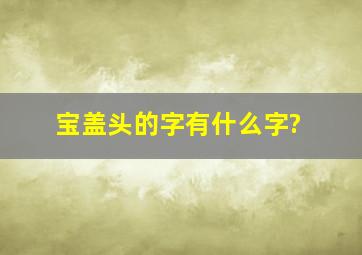 宝盖头的字有什么字?